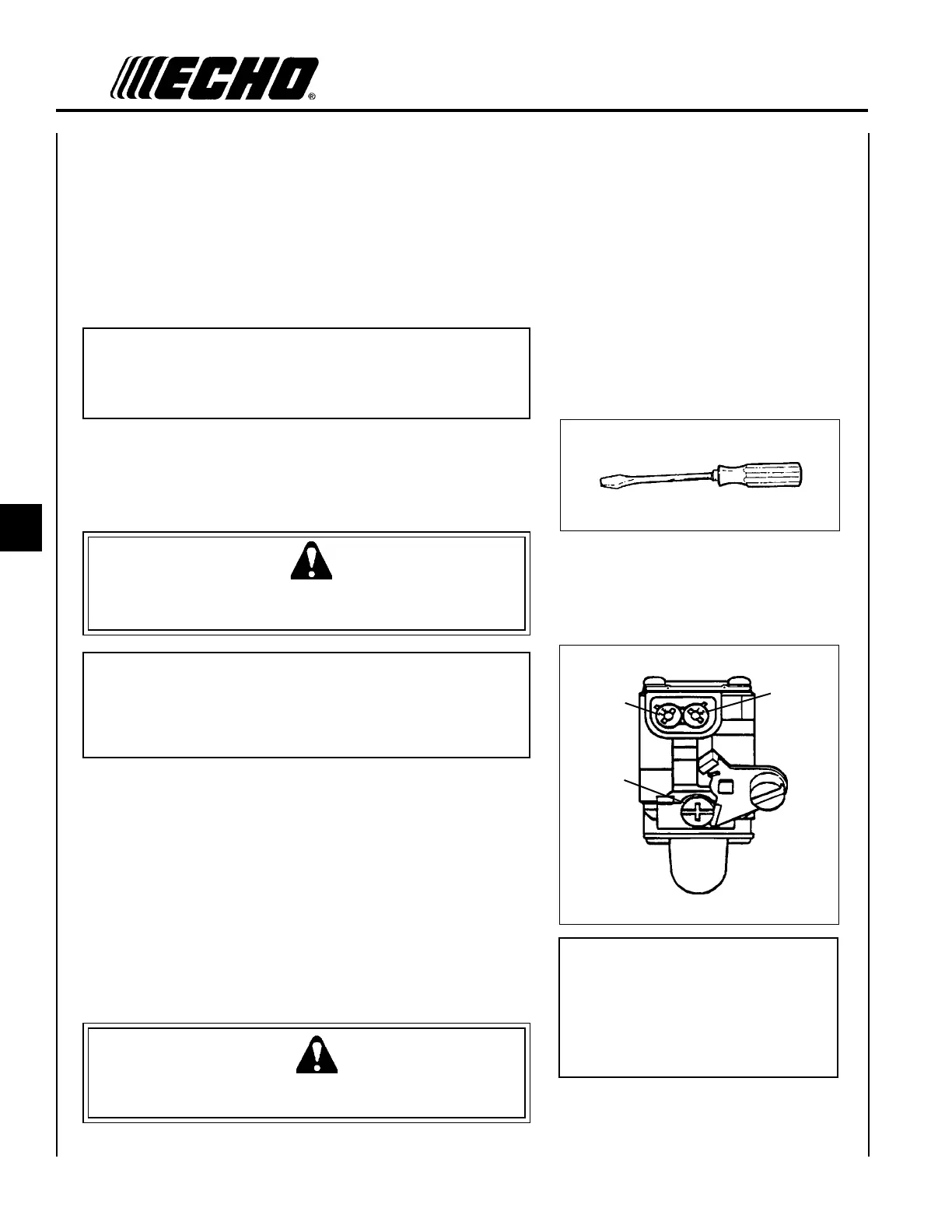 ECHO®